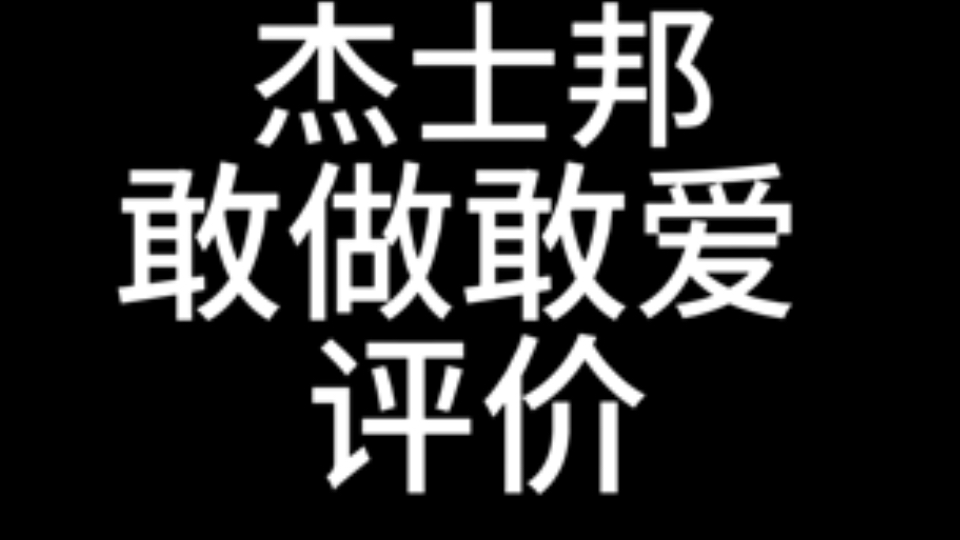 杰士邦
敢做敢爱
评价